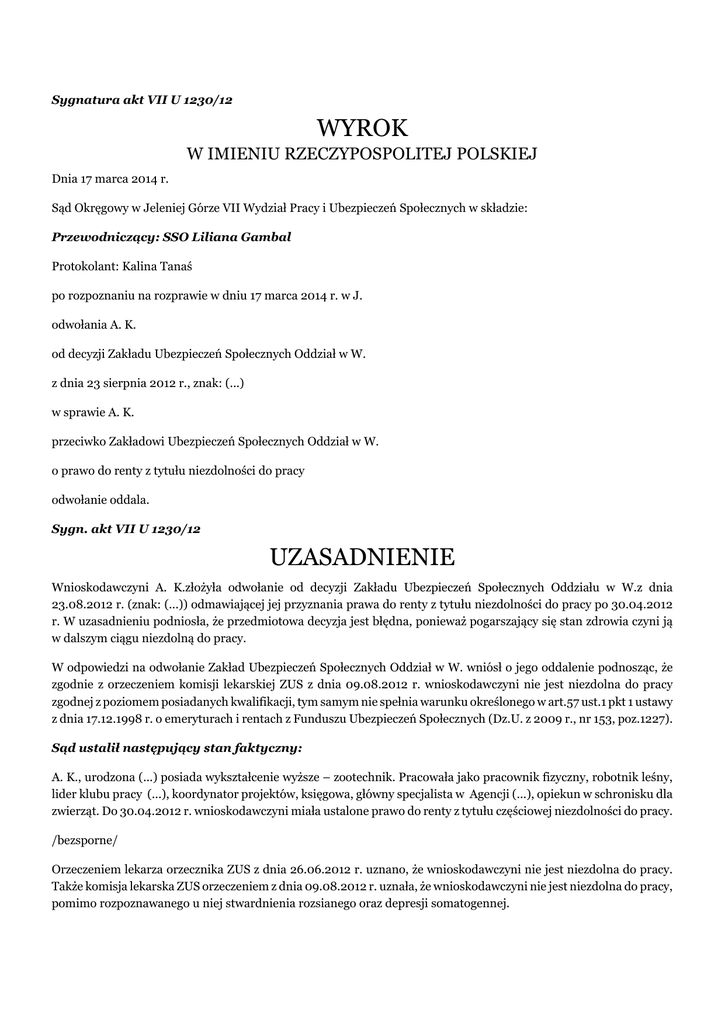 Sygnatura akt VII U 1230/12

WYROK
W IMIENIU RZECZYPOSPOLITEJ POLSKIEJ

Dnia 17 marca 2014 r.

Sąd Okręgowy w Jeleniej Górze VII Wydział Pracy i Ubezpieczeń Społecznych w składzie:

Przewodniczący: SSO Liliana Gambal

Protokolant: Kalina Tanaś

po rozpoznaniu na rozprawie w dniu 17 marca 2014 r. w J.

odwołania A. K.

od decyzji Zakładu Ubezpieczeń Społecznych Oddział w W.

z dnia 23 sierpnia 2012 r., znak: (...)

w sprawie A. K.

przeciwko Zakładowi Ubezpieczeń Społecznych Oddział w W.

o prawo do renty z tytułu niezdolności do pracy

odwołanie oddala.

Sygn. akt VII U 1230/12

UZASADNIENIE

Wnioskodawczyni A. K.złożyła odwołanie od decyzji Zakładu Ubezpieczeń Społecznych Oddziału w W.z dnia 23.08.2012 r. (znak: (...)) odmawiającej jej przyznania prawa do renty z tytułu niezdolności do pracy po 30.04.2012 r. W uzasadnieniu podniosła, że przedmiotowa decyzja jest błędna, ponieważ pogarszający się stan zdrowia czyni ją w dalszym ciągu niezdolną do pracy.

W odpowiedzi na odwołanie Zakład Ubezpieczeń Społecznych Oddział w W. wniósł o jego oddalenie podnosząc, że zgodnie z orzeczeniem komisji lekarskiej ZUS z dnia 09.08.2012 r. wnioskodawczyni nie jest niezdolna do pracy zgodnej z poziomem posiadanych kwalifikacji, tym samym nie spełnia warunku określonego w art.57 ust.1 pkt 1 ustawy z dnia 17.12.1998 r. o emeryturach i rentach z Funduszu Ubezpieczeń Społecznych (Dz.U. z 2009 r., nr 153, poz.1227).

Sąd ustalił następujący stan faktyczny:

A. K., urodzona (...) posiada wykształcenie wyższe – zootechnik. Pracowała jako pracownik fizyczny, robotnik leśny, lider klubu pracy (...), koordynator projektów, księgowa, główny specjalista w Agencji (...), opiekun w schronisku dla zwierząt. Do 30.04.2012 r. wnioskodawczyni miała ustalone prawo do renty z tytułu częściowej niezdolności do pracy.

/bezsporne/

Orzeczeniem lekarza orzecznika ZUS z dnia 26.06.2012 r. uznano, że wnioskodawczyni nie jest niezdolna do pracy. Także komisja lekarska ZUS orzeczeniem z dnia 09.08.2012 r. uznała, że wnioskodawczyni nie jest niezdolna do pracy, pomimo rozpoznawanego u niej stwardnienia rozsianego oraz depresji somatogennej.